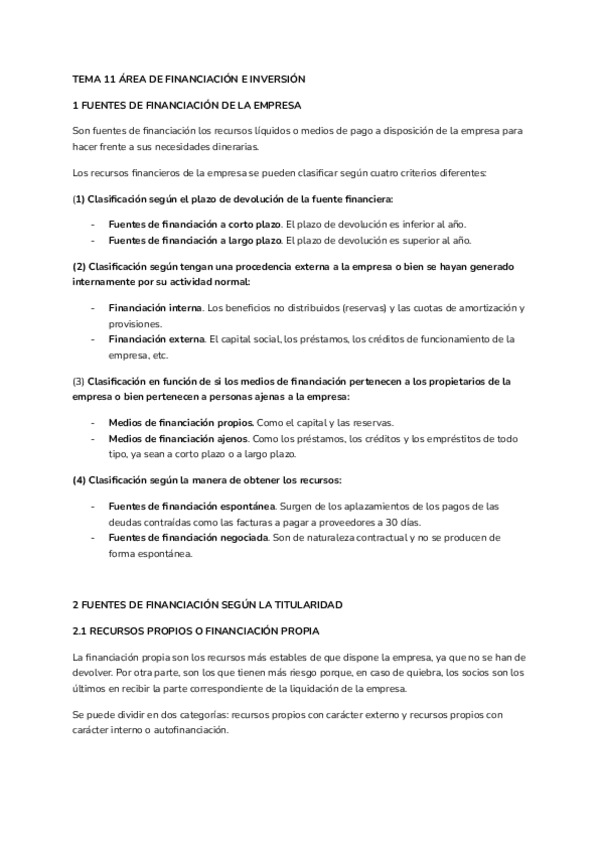 TEMA 11 ÁREA DE FINANCIACIÓN E INVERSIÓN

1 FUENTES DE FINANCIACIÓN DE LA EMPRESA

Son fuentes de financiación los recursos líquidos o medios de pago a disposición de la empresa para hacer frente a sus necesidades dinerarias.

Los recursos financieros de la empresa se pueden clasificar según cuatro criterios diferentes:

(1) Clasificación según el plazo de devolución de la fuente financiera:

- Fuentes de financiación a corto plazo. El plazo de devolución es inferior al año.
- Fuentes de financiación a largo plazo. El plazo de devolución es superior al año.

(2) Clasificación según tengan una procedencia externa a la empresa o bien se hayan generado internamente por su actividad normal:

- Financiación interna. Los beneficios no distribuidos (reservas) y las cuotas de amortización y provisiones.
- Financiación externa. El capital social, los préstamos, los créditos de funcionamiento de la empresa, etc.

(3) Clasificación en función de si los medios de financiación pertenecen a los propietarios de la empresa o bien pertenecen a personas ajenas a la empresa:

- Medios de financiación propios. Como el capital y las reservas.
- Medios de financiación ajenos. Como los préstamos, los créditos y los empréstitos de todo tipo, ya sean a corto plazo o a largo plazo.

(4) Clasificación según la manera de obtener los recursos:

- Fuentes de financiación espontánea. Surgen de los aplazamientos de los pagos de las deudas contraídas como las facturas a pagar a proveedores a 30 días.
- Fuentes de financiación negociada. Son de naturaleza contractual y no se producen de forma espontánea.

2 FUENTES DE FINANCIACIÓN SEGÚN LA TITULARIDAD

2.1 RECURSOS PROPIOS O FINANCIACIÓN PROPIA

La financiación propia son los recursos más estables de que dispone la empresa, ya que no se han de devolver. Por otra parte, son los que tienen más riesgo porque, en caso de quiebra, los socios son los últimos en recibir la parte correspondiente de la liquidación de la empresa.

Se puede dividir en dos categorías: recursos propios con carácter externo y recursos propios con carácter interno o autofinanciación.